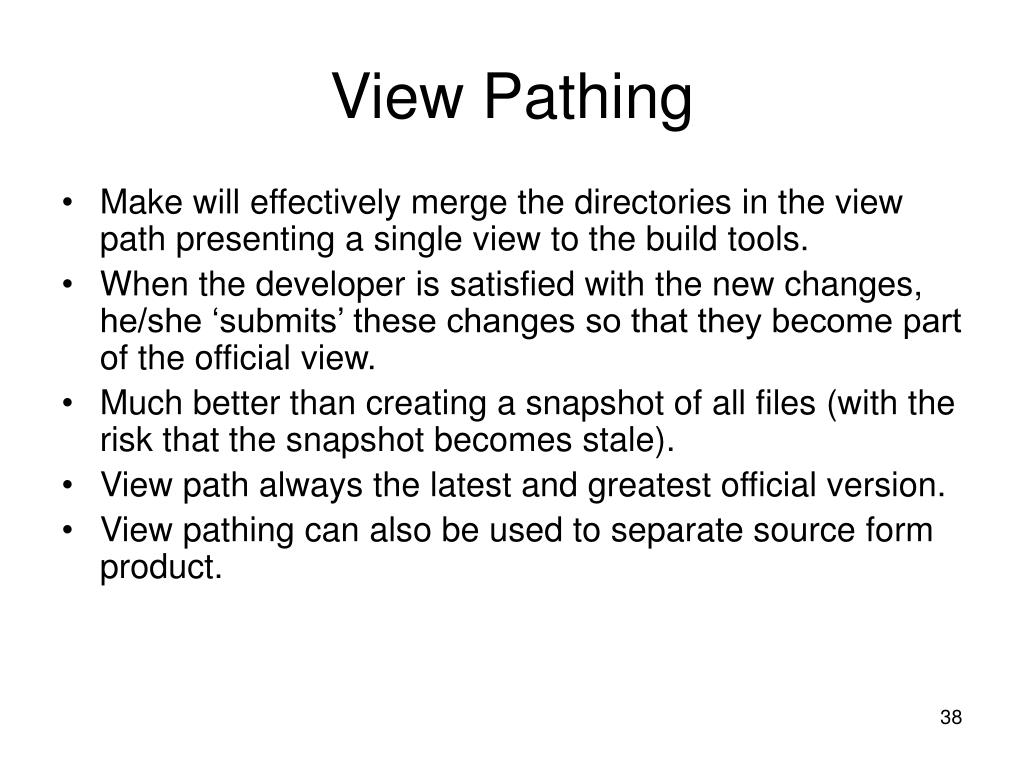 View Pathing

• Make will effectively merge the directories in the view path presenting a single view to the build tools.
• When the developer is satisfied with the new changes, he/she ‘submits’ these changes so that they become part of the official view.
• Much better than creating a snapshot of all files (with the risk that the snapshot becomes stale).
• View path always the latest and greatest official version.
• View pathing can also be used to separate source form product.

38